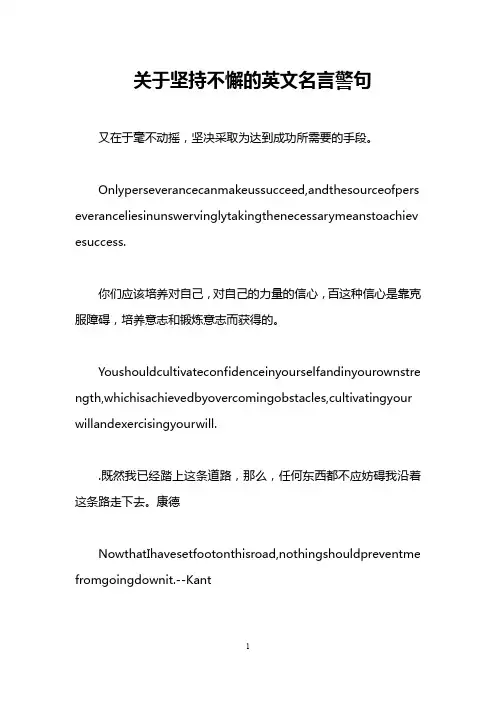 关于坚持不懈的英文名言警句

又在于毫不动摇，坚决采取为达到成功所需要的手段。

Onlyperseverancecanmakeussucceed,andthesourceofperseveranceliesinunswervinglytakingthenecessarymeanstoachievesuccess.

你们应该培养对自己，对自己的力量的信心，百这种信心是靠克服障碍，培养意志和锻炼意志而获得的。

Youshouldcultivateconfidenceinyourselfandinyourownstrength,whichisachievedbyovercomingobstacles,cultivatingyourwillandexercisingyourwill.

.既然我已经踏上这条道路，那么，任何东西都不应妨碍我沿着这条路走下去。康德

NowthatIhavesetfootonthisroad,nothingshouldpreventmefromgoingdownit.--Kant

1